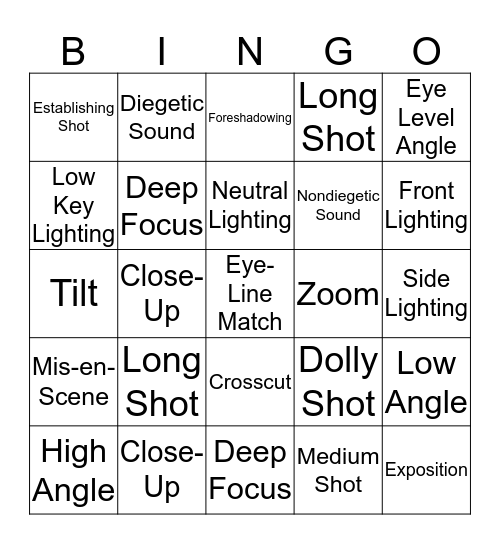 | B | I | N | G | O |
|---|---|---|---|---|
| Establishing Shot | Diegetic Sound | Foreshadowing | Long Shot | Eye Level Angle |
| Low Key Lighting | Deep Focus | Neutral Lighting | Nondiegetic Sound | Front Lighting |
| Tilt | Close-Up | Eye-Line Match | Zoom | Side Lighting |
| Mis-en-Scene | Long Shot | Crosscut | Dolly Shot | Low Angle |
| High Angle | Close-Up | Deep Focus | Medium Shot | Exposition |